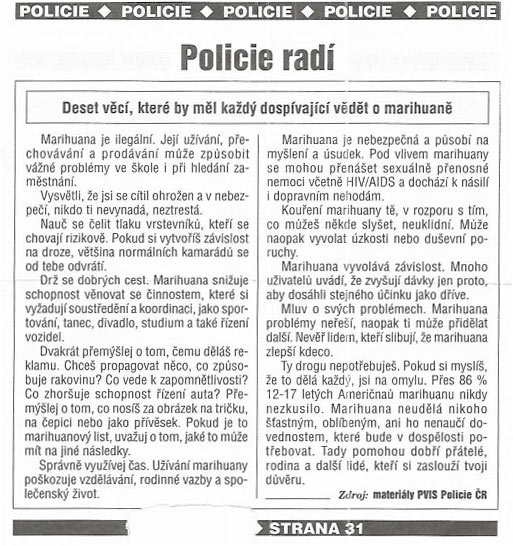 POLICIE ◆ POLICIE ◆ POLICIE ◆ POLICIE ◆ POLICIE

Policie radí

Deset věcí, které by měl každý dospívající vědět o marihuaně

Marihuana je ilegální. Její užívání, přechovávání a prodávání může způsobit vážné problémy ve škole i při hledání zaměstnání.

Vysvětli, že jsi se cítil ohrožen a v nebezpečí, nikdo ti nevynadá, neztrestá.

Nauč se čelit tlaku vrstevníků, kteří se chovají rizikově. Pokud si vytvoříš závislost na droze, většina normálních kamarádů se od tebe odvrátí.

Drž se dobrých cest. Marihuana snižuje schopnost věnovat se činnostem, které si vyžadují soustředění a koordinaci, jako sportování, tanec, divadlo, studium a také řízení vozidel.

Dvakrát přemýšlej o tom, čemu děláš reklamu. Chceš propagovat něco, co způsobuje rakovinu? Co vede k zapomnětlivosti? Co zhoršuje schopnost řízení auta? Přemýšlej o tom, co nosíš za obrázek na tričku, na čepici nebo jako přívěsek. Pokud je to marihuanový list, uvažuj o tom, jaké to může mít na jiné následky.

Správně využívej čas. Užívání marihuany poškozuje vzdělávání, rodinné vazby a společenský život.

Marihuana je nebezpečná a působí na myšlení a úsudek. Pod vlivem marihuany se mohou přenášet sexuálně přenosné nemoci včetně HIV/AIDS a dochází k násilí i dopravním nehodám.

Kouření marihuany tě, v rozporu s tím, co můžeš někde slyšet, neuklidní. Může naopak vyvolat úzkosti nebo duševní poruchy.

Marihuana vyvolává závislost. Mnoho uživatelů uvádí, že zvyšují dávky jen proto, aby dosáhli stejného účinku jako dříve.

Mluv o svých problémech. Marihuana problémy neřeší, naopak ti může přidělat další. Nevěř lidem, kteří slibují, že marihuana zlepší kdeco.

Ty drogu nepotřebuješ. Pokud si myslíš, že to dělá každý, jsi na omylu. Přes 86 % 12-17 letých Američnaů marihuanu nikdy nezkusilo. Marihuana neudělá nikoho šťastným, oblíbeným, ani ho nenaučí dovednostem, které bude v dospělosti potřebovat. Tady pomohou dobří přátelé, rodina a další lidé, kteří si zaslouží tvoji důvěru.

Zdroj: materiály PVIS Policie ČR

STRANA 31